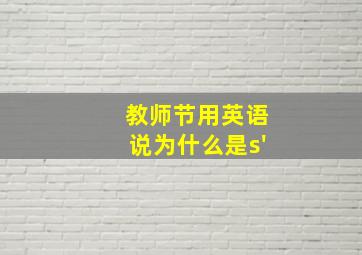 教师节用英语说为什么是s'